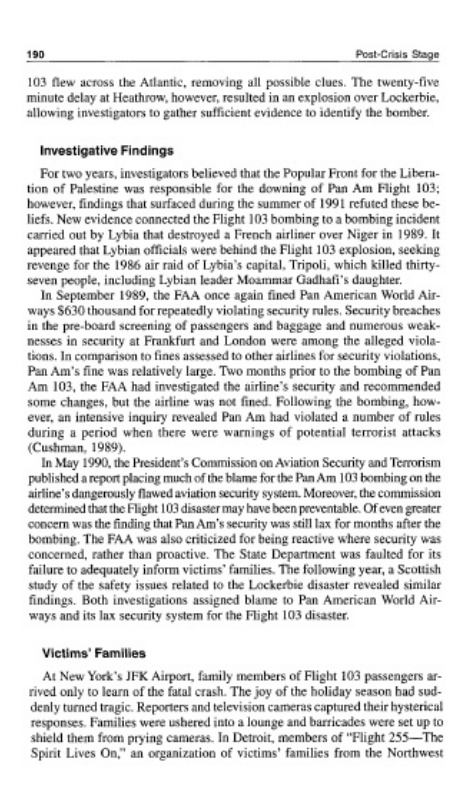 190 Post-Crisis Stage

103 flew across the Atlantic, removing all possible clues. The twenty-five minute delay at Heathrow, however, resulted in an explosion over Lockerbie, allowing investigators to gather sufficient evidence to identify the bomber.

Investigative Findings

For two years, investigators believed that the Popular Front for the Liberation of Palestine was responsible for the downing of Pan Am Flight 103; however, findings that surfaced during the summer of 1991 refuted these beliefs. New evidence connected the Flight 103 bombing to a bombing incident carried out by Lybia that destroyed a French airliner over Niger in 1989. It appeared that Lybian officials were behind the Flight 103 explosion, seeking revenge for the 1986 air raid of Lybia's capital, Tripoli, which killed thirty-seven people, including Lybian leader Moammar Gadhafi's daughter.

In September 1989, the FAA once again fined Pan American World Airways $630 thousand for repeatedly violating security rules. Security breaches in the pre-board screening of passengers and baggage and numerous weaknesses in security at Frankfurt and London were among the alleged violations. In comparison to fines assessed to other airlines for security violations, Pan Am's fine was relatively large. Two months prior to the bombing of Pan Am 103, the FAA had investigated the airline's security and recommended some changes, but the airline was not fined. Following the bombing, however, an intensive inquiry revealed Pan Am had violated a number of rules during a period when there were warnings of potential terrorist attacks (Cushman, 1989).

In May 1990, the President's Commission on Aviation Security and Terrorism published a report placing much of the blame for the Pan Am 103 bombing on the airline's dangerously flawed aviation security system. Moreover, the commission determined that the Flight 103 disaster may have been preventable. Of even greater concern was the finding that Pan Am's security was still lax for months after the bombing. The FAA was also criticized for being reactive where security was concerned, rather than proactive. The State Department was faulted for its failure to adequately inform victims' families. The following year, a Scottish study of the safety issues related to the Lockerbie disaster revealed similar findings. Both investigations assigned blame to Pan American World Airways and its lax security system for the Flight 103 disaster.

Victims' Families

At New York's JFK Airport, family members of Flight 103 passengers arrived only to learn of the fatal crash. The joy of the holiday season had suddenly turned tragic. Reporters and television cameras captured their hysterical responses. Families were ushered into a lounge and barricades were set up to shield them from prying cameras. In Detroit, members of "Flight 255—The Spirit Lives On," an organization of victims' families from the Northwest